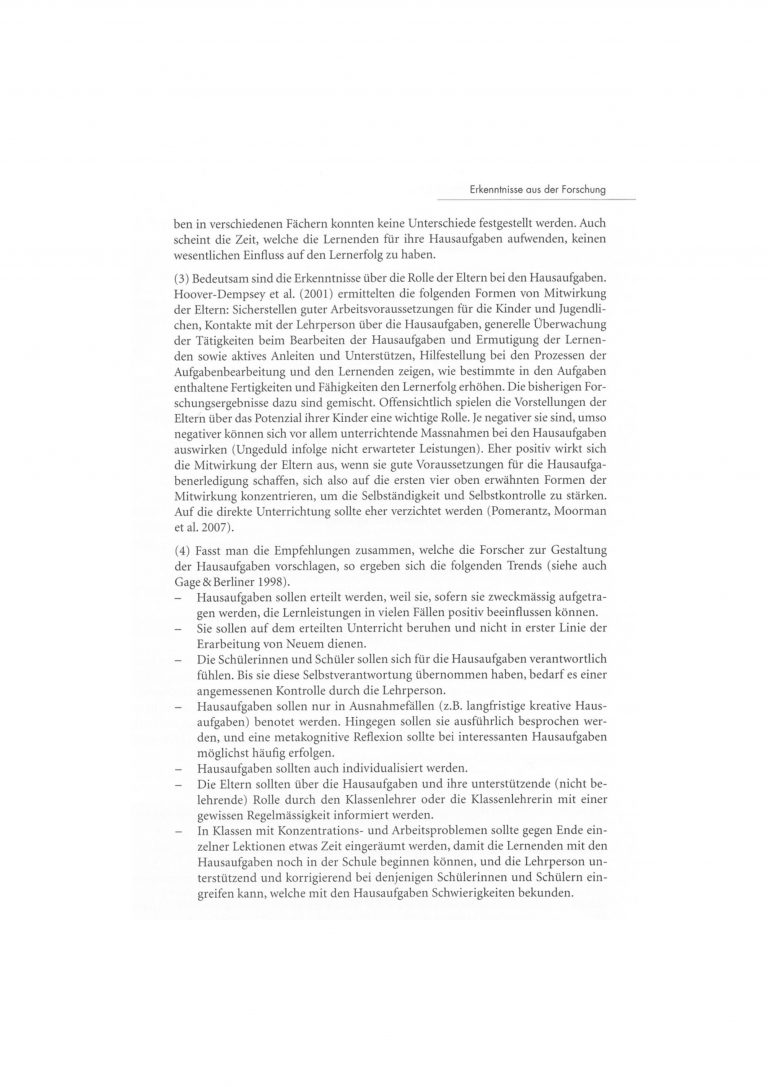 Erkenntnisse aus der Forschung

ben in verschiedenen Fächern konnten keine Unterschiede festgestellt werden. Auch scheint die Zeit, welche die Lernenden für ihre Hausaufgaben aufwenden, keinen wesentlichen Einfluss auf den Lernerfolg zu haben.

(3) Bedeutsam sind die Erkenntnisse über die Rolle der Eltern bei den Hausaufgaben. Hoover-Dempsey et al. (2001) ermittelten die folgenden Formen von Mitwirkung der Eltern: Sicherstellen guter Arbeitsvoraussetzungen für die Kinder und Jugendlichen, Kontakte mit der Lehrperson über die Hausaufgaben, generelle Überwachung der Tätigkeiten beim Bearbeiten der Hausaufgaben und Ermutigung der Lernenden sowie aktives Anleiten und Unterstützen, Hilfestellung bei den Prozessen der Aufgabenbearbeitung und den Lernenden zeigen, wie bestimmte in den Aufgaben enthaltene Fertigkeiten und Fähigkeiten den Lernerfolg erhöhen. Die bisherigen Forschungsergebnisse dazu sind gemischt. Offensichtlich spielen die Vorstellungen der Eltern über das Potenzial ihrer Kinder eine wichtige Rolle. Je negativer sie sind, umso negativer können sich vor allem unterrichtende Massnahmen bei den Hausaufgaben auswirken (Ungeduld infolge nicht erwarteter Leistungen). Eher positiv wirkt sich die Mitwirkung der Eltern aus, wenn sie gute Voraussetzungen für die Hausaufgabenerledigung schaffen, sich also auf die ersten vier oben erwähnten Formen der Mitwirkung konzentrieren, um die Selbständigkeit und Selbstkontrolle zu stärken. Auf die direkte Unterrichtung sollte eher verzichtet werden (Pomerantz, Moorman et al. 2007).

(4) Fasst man die Empfehlungen zusammen, welche die Forscher zur Gestaltung der Hausaufgaben vorschlagen, so ergeben sich die folgenden Trends (siehe auch Gage & Berliner 1998).
– Hausaufgaben sollen erteilt werden, weil sie, sofern sie zweckmässig aufgetragen werden, die Lernleistungen in vielen Fällen positiv beeinflussen können.
– Sie sollen auf dem erteilten Unterricht beruhen und nicht in erster Linie der Erarbeitung von Neuem dienen.
– Die Schülerinnen und Schüler sollen sich für die Hausaufgaben verantwortlich fühlen. Bis sie diese Selbstverantwortung übernommen haben, bedarf es einer angemessenen Kontrolle durch die Lehrperson.
– Hausaufgaben sollen nur in Ausnahmefällen (z.B. langfristige kreative Hausaufgaben) benotet werden. Hingegen sollen sie ausführlich besprochen werden, und eine metakognitive Reflexion sollte bei interessanten Hausaufgaben möglichst häufig erfolgen.
– Hausaufgaben sollten auch individualisiert werden.
– Die Eltern sollten über die Hausaufgaben und ihre unterstützende (nicht belehrende) Rolle durch den Klassenlehrer oder die Klassenlehrerin mit einer gewissen Regelmässigkeit informiert werden.
– In Klassen mit Konzentrations- und Arbeitsproblemen sollte gegen Ende einzelner Lektionen etwas Zeit eingeräumt werden, damit die Lernenden mit den Hausaufgaben noch in der Schule beginnen können, und die Lehrperson unterstützend und korrigierend bei denjenigen Schülerinnen und Schülern eingreifen kann, welche mit den Hausaufgaben Schwierigkeiten bekunden.